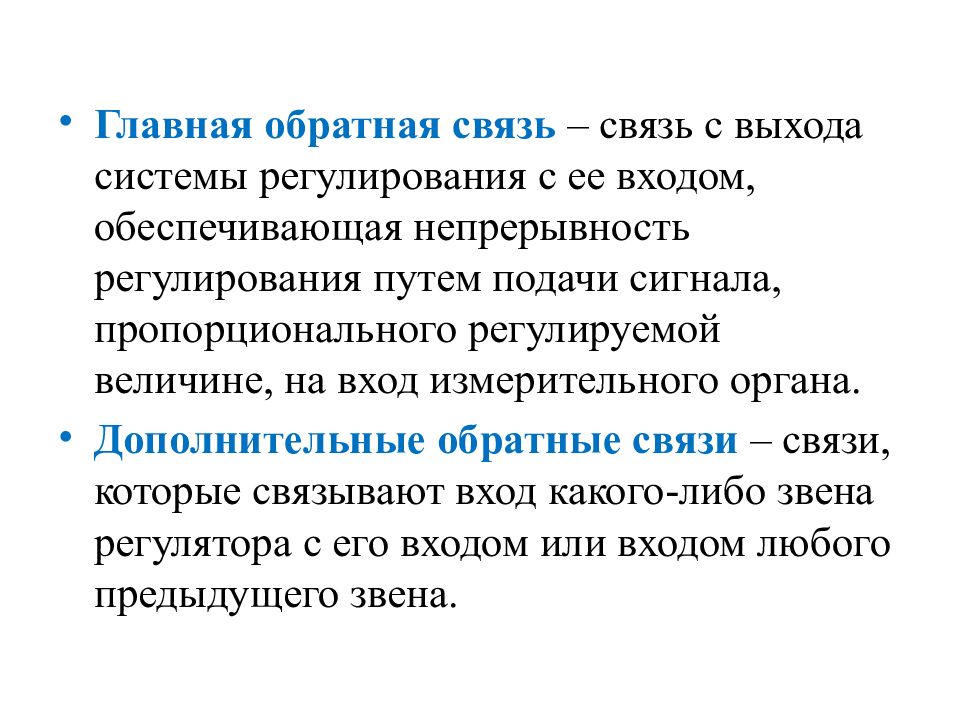 • Главная обратная связь – связь с выхода системы регулирования с ее входом, обеспечивающая непрерывность регулирования путем подачи сигнала, пропорционального регулируемой величине, на вход измерительного органа.

• Дополнительные обратные связи – связи, которые связывают вход какого-либо звена регулятора с его входом или входом любого предыдущего звена.